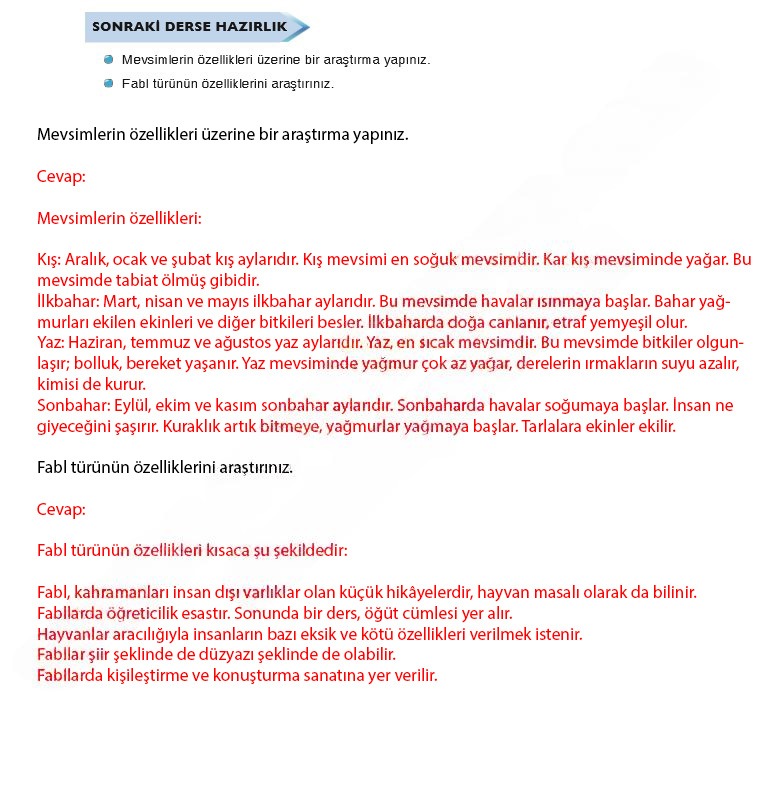 SONRAKİ DERSE HAZIRLIK

Mevsimlerin özellikleri üzerine bir araştırma yapınız.

Fabl türünün özelliklerini araştırınız.

Mevsimlerin özellikleri üzerine bir araştırma yapınız.

Cevap:

Mevsimlerin özellikleri:

Kış: Aralık, ocak ve şubat kış aylarıdır. Kış mevsimi en soğuk mevsimdir. Kar kış mevsiminde yağar. Bu mevsimde tabiat ölmüş gibidir.
İlkbahar: Mart, nisan ve mayıs ilkbahar aylarıdır. Bu mevsimde havalar ısınmaya başlar. Bahar yağmurları ekilen ekinleri ve diğer bitkileri besler. İlkbaharda doğa canlanır, etraf yemyeşil olur.
Yaz: Haziran, temmuz ve ağustos yaz aylarıdır. Yaz, en sıcak mevsimdir. Bu mevsimde bitkiler olgunlaşır; bolluk, bereket yaşanır. Yaz mevsiminde yağmur çok az yağar, derelerin ırmakların suyu azalır, kimisi de kurur.
Sonbahar: Eylül, ekim ve kasım sonbahar aylarıdır. Sonbaharda havalar soğumaya başlar. İnsan ne giyeceğini şaşırır. Kuraklık artık bitmeye, yağmurlar yağmaya başlar. Tarlalara ekinler ekilir.

Fabl türünün özelliklerini araştırınız.

Cevap:

Fabl türünün özellikleri kısaca şu şekildedir:

Fabl, kahramanları insan dışı varlıklar olan küçük hikâyelerdir, hayvan masalı olarak da bilinir.
Fabllarda öğreticilik esastır. Sonunda bir ders, öğüt cümlesi yer alır.
Hayvanlar aracılığıyla insanların bazı eksik ve kötü özellikleri verilmek istenir.
Fabllar şiir şeklinde de düzyazı şeklinde de olabilir.
Fabllarda kişileştirme ve konuşturma sanatına yer verilir.